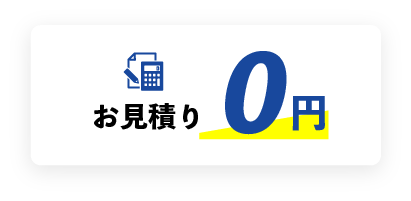 お見積り 0円